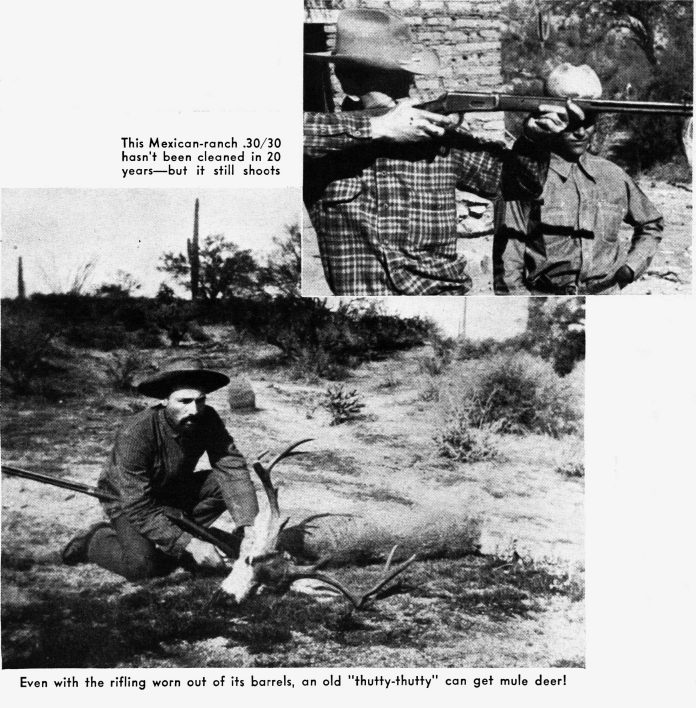 This Mexican-ranch .30/30 hasn't been cleaned in 20 years—but it still shoots

Even with the rifling worn out of its barrels, an old "thutty-thutty" can get mule deer!